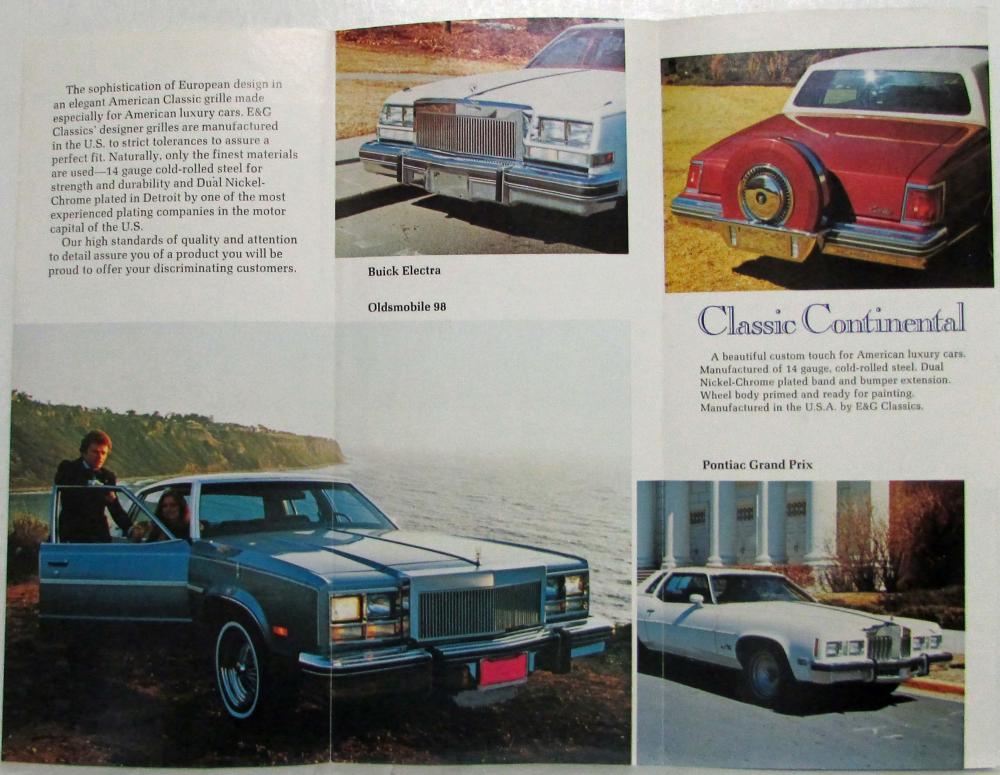 The sophistication of European design in an elegant American Classic grille made especially for American luxury cars. E&G Classics' designer grilles are manufactured in the U.S. to strict tolerances to assure a perfect fit. Naturally, only the finest materials are used—14 gauge cold-rolled steel for strength and durability and Dual Nickel-Chrome plated in Detroit by one of the most experienced plating companies in the motor capital of the U.S.

Our high standards of quality and attention to detail assure you of a product you will be proud to offer your discriminating customers.

Buick Electra

Oldsmobile 98

Classic Continental

A beautiful custom touch for American luxury cars. Manufactured of 14 gauge, cold-rolled steel. Dual Nickel-Chrome plated band and bumper extension. Wheel body primed and ready for painting. Manufactured in the U.S.A. by E&G Classics.

Pontiac Grand Prix